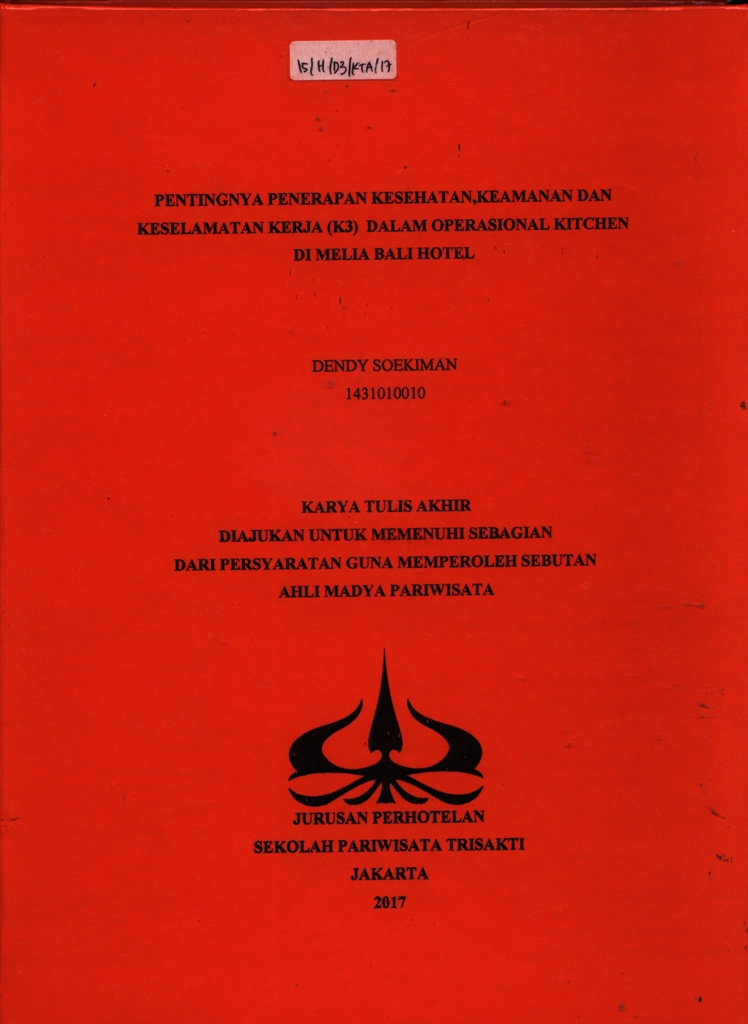 15/H/D3/KTA/17

PENTINGNYA PENERAPAN KESEHATAN,KEAMANAN DAN KESELAMATAN KERJA (K3) DALAM OPERASIONAL KITCHEN DI MELIA BALI HOTEL

DENDY SOEKIMAN
1431010010

KARYA TULIS AKHIR
DIAJUKAN UNTUK MEMENUHI SEBAGIAN
DARI PERSYARATAN GUNA MEMPEROLEH SEBUTAN
AHLI MADYA PARIWISATA

JURUSAN PERHOTELAN
SEKOLAH PARIWISATA TRISAKTI
JAKARTA
2017